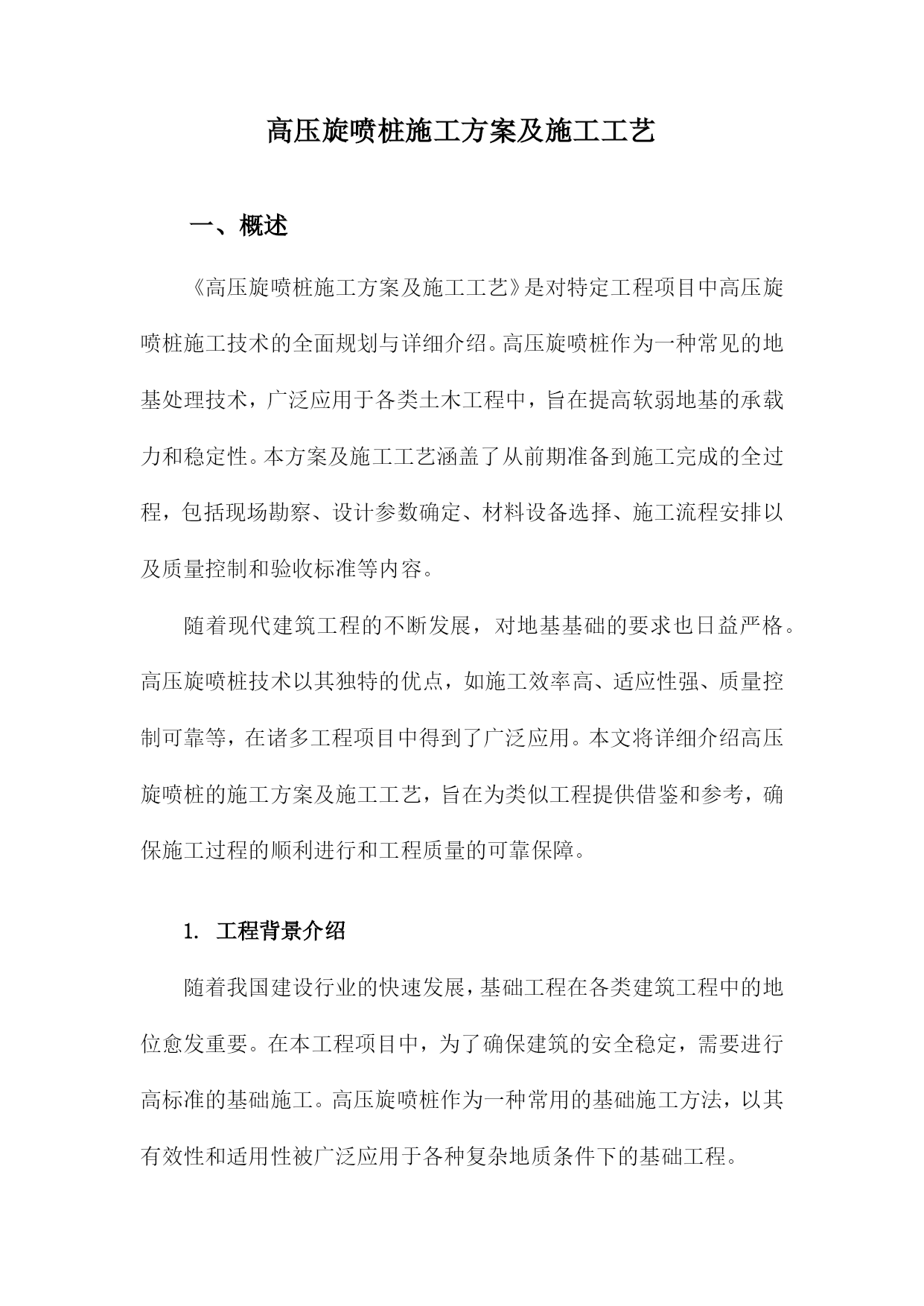 高压旋喷桩施工方案及施工工艺

一、概述

《高压旋喷桩施工方案及施工工艺》是对特定工程项目中高压旋喷桩施工技术的全面规划与详细介绍。高压旋喷桩作为一种常见的地基处理技术，广泛应用于各类土木工程中，旨在提高软弱地基的承载力和稳定性。本方案及施工工艺涵盖了从前期准备到施工完成的全过程，包括现场勘察、设计参数确定、材料设备选择、施工流程安排以及质量控制和验收标准等内容。

随着现代建筑工程的不断发展，对地基基础的要求也日益严格。高压旋喷桩技术以其独特的优点，如施工效率高、适应性强、质量控制可靠等，在诸多工程项目中得到了广泛应用。本文将详细介绍高压旋喷桩的施工方案及施工工艺，旨在为类似工程提供借鉴和参考，确保施工过程的顺利进行和工程质量的可靠保障。

1. 工程背景介绍

随着我国建设行业的快速发展，基础工程在各类建筑工程中的地位愈发重要。在本工程项目中，为了确保建筑的安全稳定，需要进行高标准的基础施工。高压旋喷桩作为一种常用的基础施工方法，以其有效性和适用性被广泛应用于各种复杂地质条件下的基础工程。